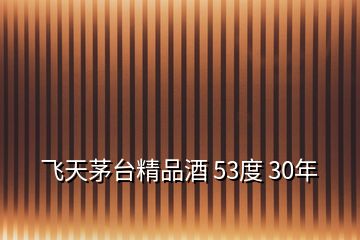 飞天茅台精品酒 53度 30年